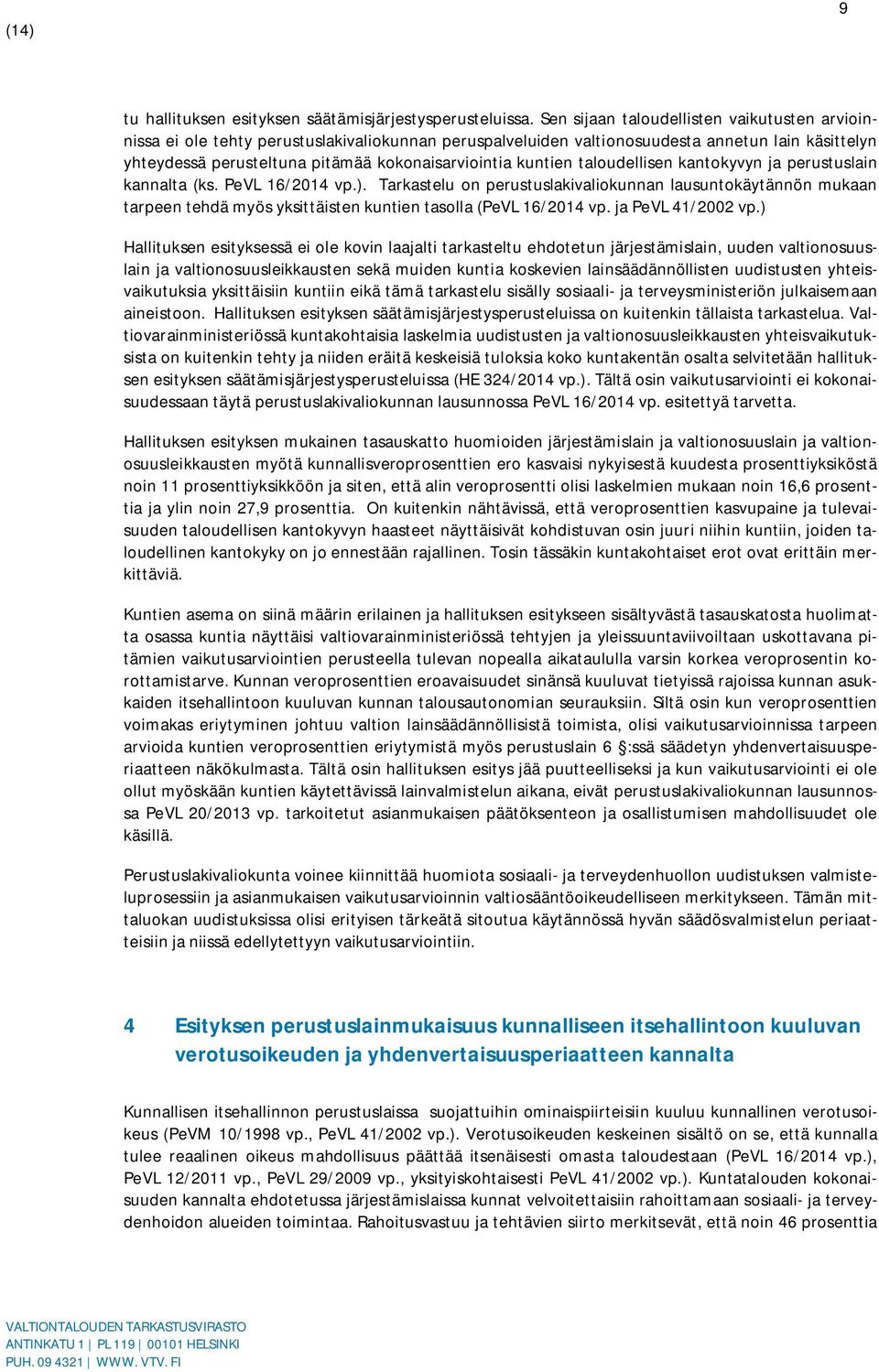 9

(14)

tu hallituksen esityksen säätämisjärjestysperusteluissa. Sen sijaan taloudellisten vaikutusten arvioinnissa ei ole tehty perustuslakivaliokunnan peruspalveluiden valtionosuudesta annetun lain käsittelyn yhteydessä perusteltuna pitämää kokonaisarviointia kuntien taloudellisen kantokyvyn ja perustuslain kannalta (ks. PeVL 16/2014 vp.). Tarkastelu on perustuslakivaliokunnan lausuntokäytännön mukaan tarpeen tehdä myös yksittäisten kuntien tasolla (PeVL 16/2014 vp. ja PeVL 41/2002 vp.)

Hallituksen esityksessä ei ole kovin laajalti tarkasteltu ehdotetun järjestämislain, uuden valtionosuuslain ja valtionosuusleikkausten sekä muiden kuntia koskevien lainsäädännöllisten uudistusten yhteisvaikutuksia yksittäisiin kuntiin eikä tämä tarkastelu sisälly sosiaali- ja terveysministeriön julkaisemaan aineistoon. Hallituksen esityksen säätämisjärjestysperusteluissa on kuitenkin tällaista tarkastelua. Valtiovarainministeriössä kuntakohtaisia laskelmia uudistusten ja valtionosuusleikkausten yhteisvaikutuksista on kuitenkin tehty ja niiden eräitä keskeisiä tuloksia koko kuntakentän osalta selvitetään hallituksen esityksen säätämisjärjestysperusteluissa (HE 324/2014 vp.). Tältä osin vaikutusarviointi ei kokonaisuudessaan täytä perustuslakivaliokunnan lausunnossa PeVL 16/2014 vp. esitettyä tarvetta.

Hallituksen esityksen mukainen tasauskatto huomioiden järjestämislain ja valtionosuuslain ja valtionosuusleikkausten myötä kunnallisveroprosenttien ero kasvaisi nykyisestä kuudesta prosenttiyksiköstä noin 11 prosenttiyksikköön ja siten, että alin veroprosentti olisi laskelmien mukaan noin 16,6 prosenttia ja ylin noin 27,9 prosenttia. On kuitenkin nähtävissä, että veroprosenttien kasvupaine ja tulevaisuuden taloudellisen kantokyvyn haasteet näyttäisivät kohdistuvan osin juuri niihin kuntiin, joiden taloudellinen kantokyky on jo ennestään rajallinen. Tosin tässäkin kuntakohtaiset erot ovat erittäin merkittäviä.

Kuntien asema on siinä määrin erilainen ja hallituksen esitykseen sisältyvästä tasauskatosta huolimatta osassa kuntia näyttäisi valtiovarainministeriössä tehtyjen ja yleissuuntaviivoiltaan uskottavana pitämien vaikutusarviointien perusteella tulevan nopealla aikataululla varsin korkea veroprosentin korottamistarve. Kunnan veroprosenttien eroavaisuudet sinänsä kuuluvat tietyissä rajoissa kunnan asukkaiden itsehallintoon kuuluvan kunnan talousautonomian seurauksiin. Siltä osin kun veroprosenttien voimakas eriytyminen johtuu valtion lainsäädännöllisistä toimista, olisi vaikutusarvioinnissa tarpeen arvioida kuntien veroprosenttien eriytymistä myös perustuslain 6 §:ssä säädetyn yhdenvertaisuusperiaatteen näkökulmasta. Tältä osin hallituksen esitys jää puutteelliseksi ja kun vaikutusarviointi ei ole ollut myöskään kuntien käytettävissä lainvalmistelun aikana, eivät perustuslakivaliokunnan lausunnossa PeVL 20/2013 vp. tarkoitetut asianmukaisen päätöksenteon ja osallistumisen mahdollisuudet ole käsillä.

Perustuslakivaliokunta voinee kiinnittää huomiota sosiaali- ja terveydenhuollon uudistuksen valmisteluprosessiin ja asianmukaisen vaikutusarvioinnin valtiosääntöoikeudelliseen merkitykseen. Tämän mittaluokan uudistuksissa olisi erityisen tärkeätä sitoutua käytännössä hyvän säädösvalmistelun periaatteisiin ja niissä edellytettyyn vaikutusarviointiin.

4 Esityksen perustuslainmukaisuus kunnalliseen itsehallintoon kuuluvan verotusoikeuden ja yhdenvertaisuusperiaatteen kannalta

Kunnallisen itsehallinnon perustuslaissa suojattuihin ominaispiirteisiin kuuluu kunnallinen verotusoikeus (PeVM 10/1998 vp., PeVL 41/2002 vp.). Verotusoikeuden keskeinen sisältö on se, että kunnalla tulee reaalinen oikeus mahdollisuus päättää itsenäisesti omasta taloudestaan (PeVL 16/2014 vp.), PeVL 12/2011 vp., PeVL 29/2009 vp., yksityiskohtaisesti PeVL 41/2002 vp.). Kuntatalouden kokonaisuuden kannalta ehdotetussa järjestämislaissa kunnat velvoitettaisiin rahoittamaan sosiaali- ja terveydenhoidon alueiden toimintaa. Rahoitusvastuu ja tehtävien siirto merkitsevät, että noin 46 prosenttia

VALTIONTALOUDEN TARKASTUSVIRASTO
ANTINKATU 1 | PL 119 | 00101 HELSINKI
PUH. 09 4321 | WWW. VTV. FI